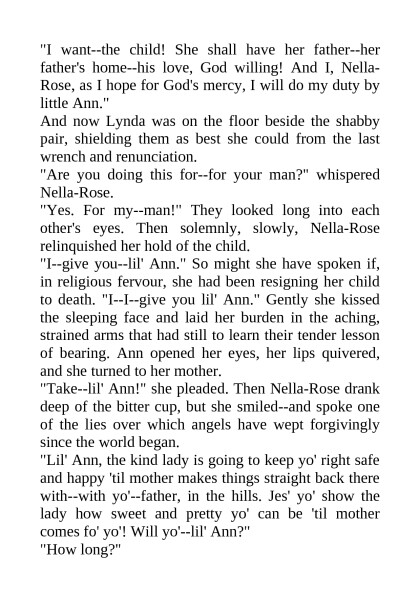 "I want--the child! She shall have her father--her father's home--his love, God willing! And I, Nella-Rose, as I hope for God's mercy, I will do my duty by little Ann."
And now Lynda was on the floor beside the shabby pair, shielding them as best she could from the last wrench and renunciation.
"Are you doing this for--for your man?" whispered Nella-Rose.
"Yes. For my--man!" They looked long into each other's eyes. Then solemnly, slowly, Nella-Rose relinquished her hold of the child.
"I--give you--lil' Ann." So might she have spoken if, in religious fervour, she had been resigning her child to death. "I--I--give you lil' Ann." Gently she kissed the sleeping face and laid her burden in the aching, strained arms that had still to learn their tender lesson of bearing. Ann opened her eyes, her lips quivered, and she turned to her mother.
"Take--lil' Ann!" she pleaded. Then Nella-Rose drank deep of the bitter cup, but she smiled--and spoke one of the lies over which angels have wept forgivingly since the world began.
"Lil' Ann, the kind lady is going to keep yo' right safe and happy 'til mother makes things straight back there with--with yo'--father, in the hills. Jes' yo' show the lady how sweet and pretty yo' can be 'til mother comes fo' yo'! Will yo'--lil' Ann?"
"How long?"